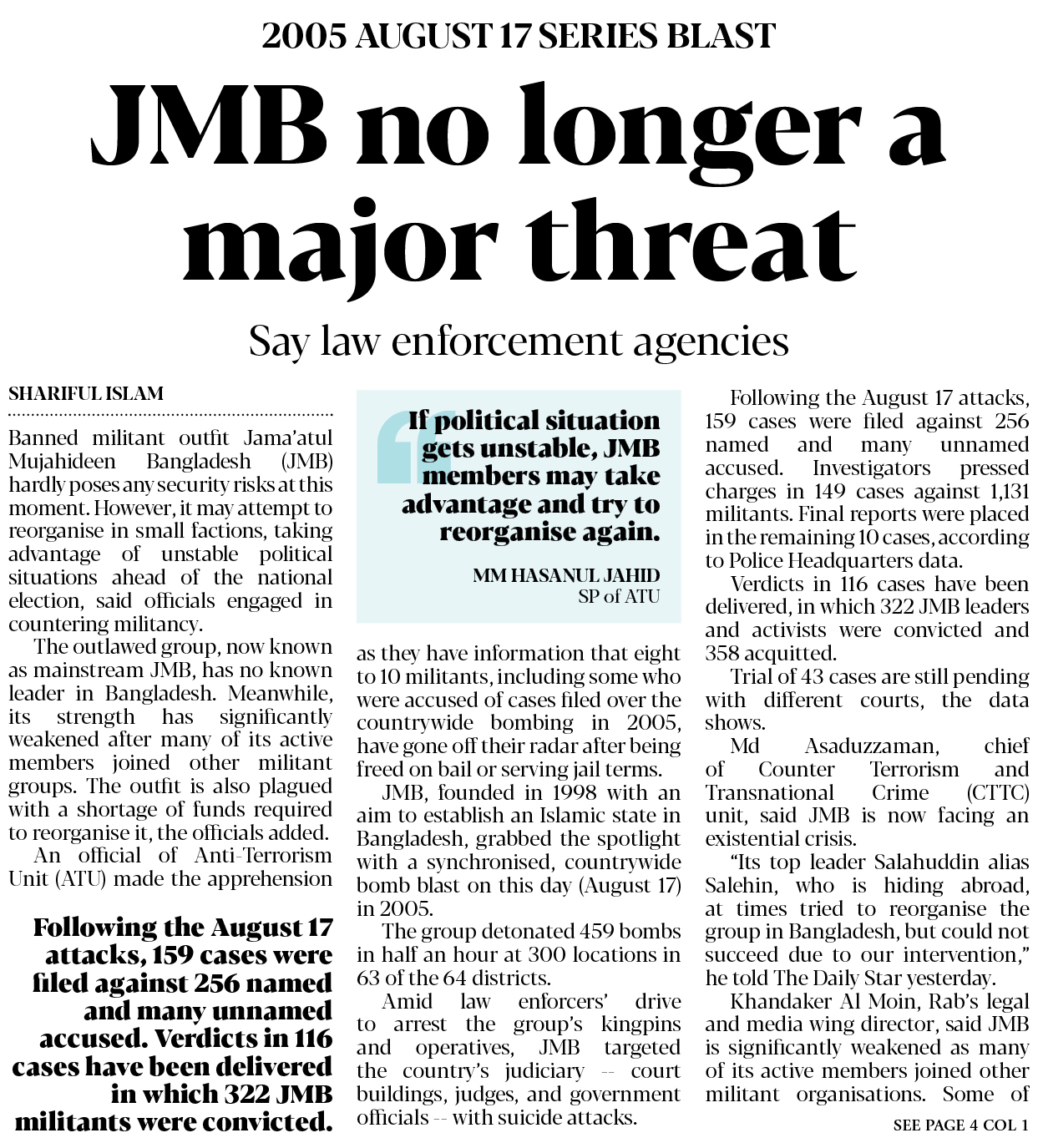 2005 AUGUST 17 SERIES BLAST

JMB no longer a major threat

Say law enforcement agencies

SHARIFUL ISLAM

Banned militant outfit Jama'atul Mujahideen Bangladesh (JMB) hardly poses any security risks at this moment. However, it may attempt to reorganise in small factions, taking advantage of unstable political situations ahead of the national election, said officials engaged in countering militancy.

The outlawed group, now known as mainstream JMB, has no known leader in Bangladesh. Meanwhile, its strength has significantly weakened after many of its active members joined other militant groups. The outfit is also plagued with a shortage of funds required to reorganise it, the officials added.

An official of Anti-Terrorism Unit (ATU) made the apprehension

Following the August 17 attacks, 159 cases were filed against 256 named and many unnamed accused. Verdicts in 116 cases have been delivered in which 322 JMB militants were convicted.

If political situation gets unstable, JMB members may take advantage and try to reorganise again.

MM HASANUL JAHID
SP of ATU

as they have information that eight to 10 militants, including some who were accused of cases filed over the countrywide bombing in 2005, have gone off their radar after being freed on bail or serving jail terms.

JMB, founded in 1998 with an aim to establish an Islamic state in Bangladesh, grabbed the spotlight with a synchronised, countrywide bomb blast on this day (August 17) in 2005.

The group detonated 459 bombs in half an hour at 300 locations in 63 of the 64 districts.

Amid law enforcers' drive to arrest the group's kingpins and operatives, JMB targeted the country's judiciary -- court buildings, judges, and government officials -- with suicide attacks.

Following the August 17 attacks, 159 cases were filed against 256 named and many unnamed accused. Investigators pressed charges in 149 cases against 1,131 militants. Final reports were placed in the remaining 10 cases, according to Police Headquarters data.

Verdicts in 116 cases have been delivered, in which 322 JMB leaders and activists were convicted and 358 acquitted.

Trial of 43 cases are still pending with different courts, the data shows.

Md Asaduzzaman, chief of Counter Terrorism and Transnational Crime (CTTC) unit, said JMB is now facing an existential crisis.

"Its top leader Salahuddin alias Salehin, who is hiding abroad, at times tried to reorganise the group in Bangladesh, but could not succeed due to our intervention," he told The Daily Star yesterday.

Khandaker Al Moin, Rab's legal and media wing director, said JMB is significantly weakened as many of its active members joined other militant organisations. Some of

SEE PAGE 4 COL 1